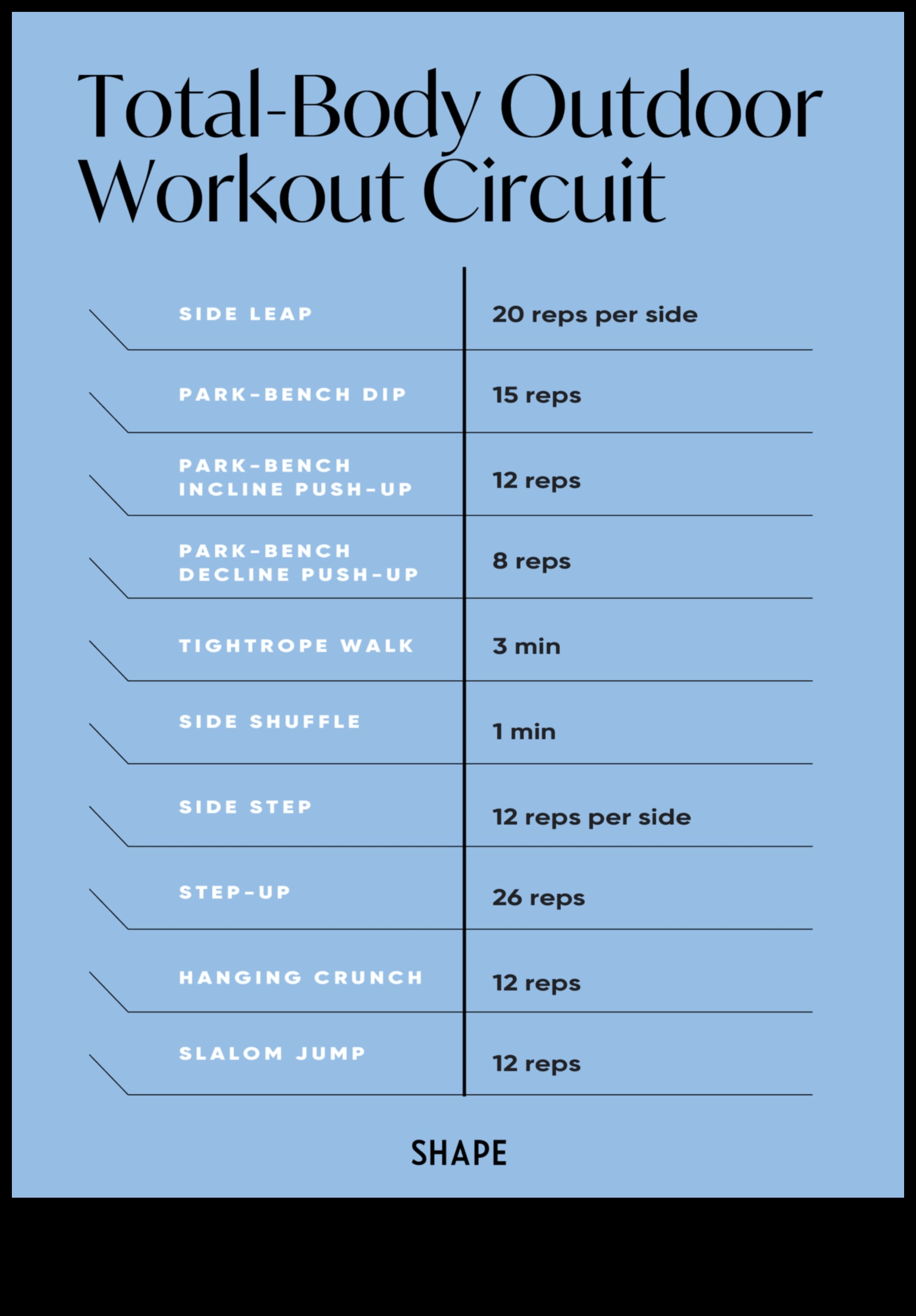 Total-Body Outdoor Workout Circuit

| | |
|---|---|
| SIDE LEAP | 20 reps per side |
| PARK-BENCH DIP | 15 reps |
| PARK-BENCH INCLINE PUSH-UP | 12 reps |
| PARK-BENCH DECLINE PUSH-UP | 8 reps |
| TIGHTROPE WALK | 3 min |
| SIDE SHUFFLE | 1 min |
| SIDE STEP | 12 reps per side |
| STEP-UP | 26 reps |
| HANGING CRUNCH | 12 reps |
| SLALOM JUMP | 12 reps |

SHAPE